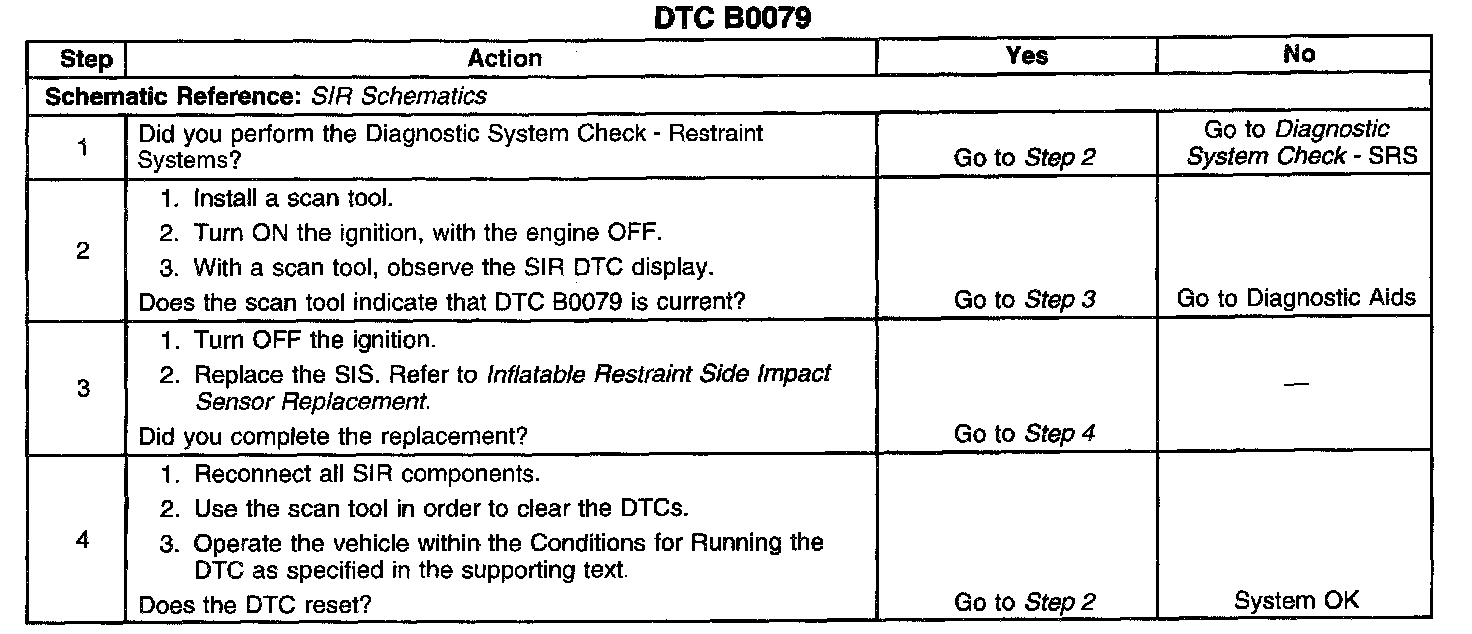 DTC B0079

| Step | Action | Yes | No |
|---|---|---|---|
| Schematic Reference: SIR Schematics | | | |
| 1 | Did you perform the Diagnostic System Check - Restraint Systems? | Go to Step 2 | Go to Diagnostic System Check - SRS |
| 2 | 1. Install a scan tool. 2. Turn ON the ignition, with the engine OFF. 3. With a scan tool, observe the SIR DTC display. Does the scan tool indicate that DTC B0079 is current? | Go to Step 3 | Go to Diagnostic Aids |
| 3 | 1. Turn OFF the ignition. 2. Replace the SIS. Refer to Inflatable Restraint Side Impact Sensor Replacement. Did you complete the replacement? | Go to Step 4 | — |
| 4 | 1. Reconnect all SIR components. 2. Use the scan tool in order to clear the DTCs. 3. Operate the vehicle within the Conditions for Running the DTC as specified in the supporting text. Does the DTC reset? | Go to Step 2 | System OK |